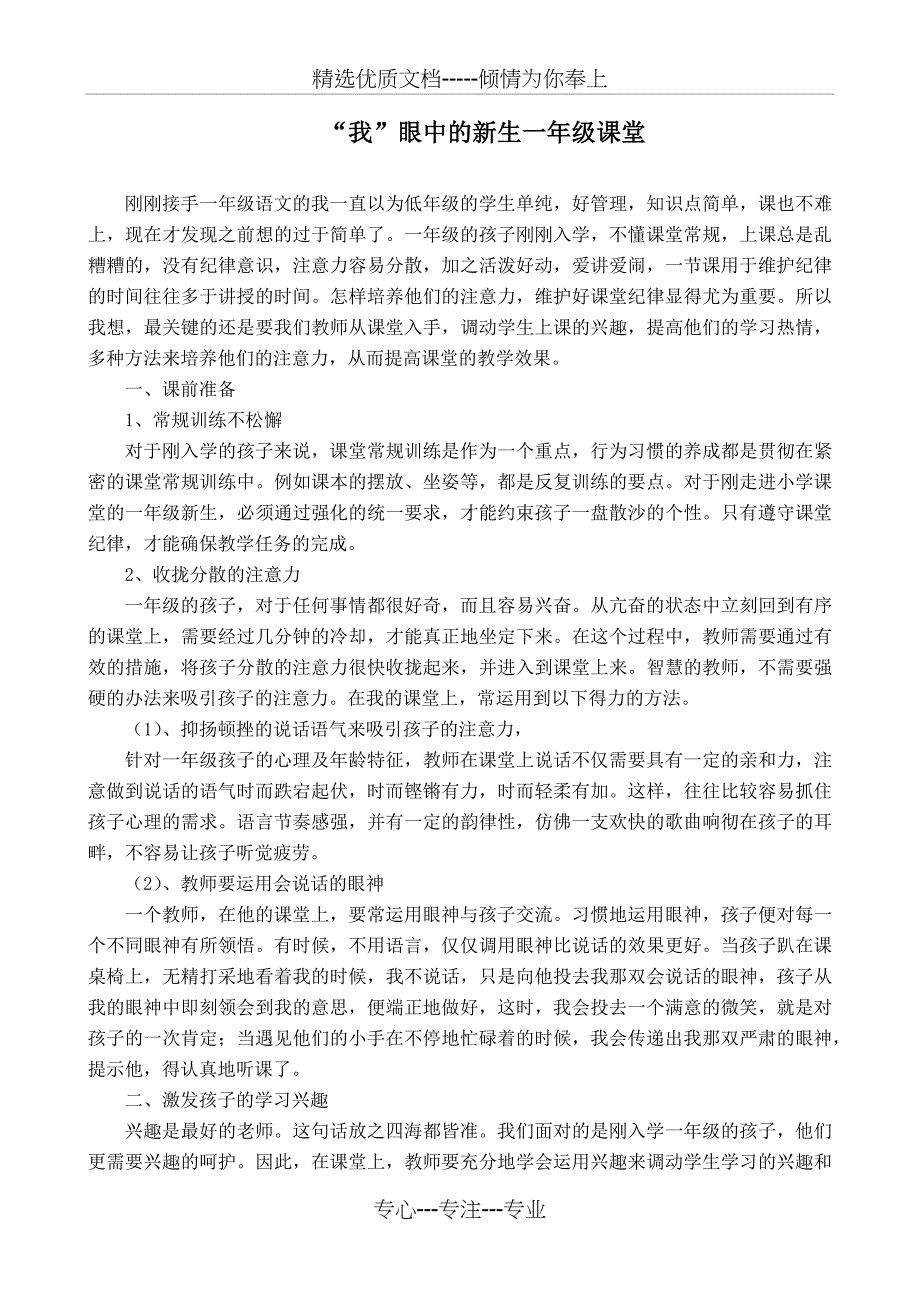 精选优质文档-----倾情为你奉上

“我”眼中的新生一年级课堂

刚刚接手一年级语文的我一直以为低年级的学生单纯，好管理，知识点简单，课也不难上，现在才发现之前想的过于简单了。一年级的孩子刚刚入学，不懂课堂常规，上课总是乱糟糟的，没有纪律意识，注意力容易分散，加之活泼好动，爱讲爱闹，一节课用于维护纪律的时间往往多于讲授的时间。怎样培养他们的注意力，维护好课堂纪律显得尤为重要。所以我想，最关键的还是要我们教师从课堂入手，调动学生上课的兴趣，提高他们的学习热情，多种方法来培养他们的注意力，从而提高课堂的教学效果。

一、课前准备

1、常规训练不松懈

对于刚入学的孩子来说，课堂常规训练是作为一个重点，行为习惯的养成都是贯彻在紧密的课堂常规训练中。例如课本的摆放、坐姿等，都是反复训练的要点。对于刚走进小学课堂的一年级新生，必须通过强化的统一要求，才能约束孩子一盘散沙的个性。只有遵守课堂纪律，才能确保教学任务的完成。

2、收拢分散的注意力

一年级的孩子，对于任何事情都很好奇，而且容易兴奋。从亢奋的状态中立刻回到有序的课堂上，需要经过几分钟的冷却，才能真正地坐定下来。在这个过程中，教师需要通过有效的措施，将孩子分散的注意力很快收拢起来，并进入到课堂上来。智慧的教师，不需要强硬的办法来吸引孩子的注意力。在我的课堂上，常运用到以下得力的方法。

（1）、抑扬顿挫的说话语气来吸引孩子的注意力，

针对一年级孩子的心理及年龄特征，教师在课堂上说话不仅需要具有一定的亲和力，注意做到说话的语气时而跌宕起伏，时而铿锵有力，时而轻柔有加。这样，往往比较容易抓住孩子心理的需求。语言节奏感强，并有一定的韵律性，仿佛一支欢快的歌曲响彻在孩子的耳畔，不容易让孩子听觉疲劳。

（2）、教师要运用会说话的眼神

一个教师，在他的课堂上，要常运用眼神与孩子交流。习惯地运用眼神，孩子便对每一个不同眼神有所领悟。有时候，不用语言，仅仅调用眼神比说话的效果更好。当孩子趴在课桌椅上，无精打采地看着我的时候，我不说话，只是向他投去我那双会说话的眼神，孩子从我的眼神中即刻领会到我的意思，便端正地做好，这时，我会投去一个满意的微笑，就是对孩子的一次肯定；当遇见他们的小手在不停地忙碌着的时候，我会传递出我那双严肃的眼神，提示他，得认真地听课了。

二、激发孩子的学习兴趣

兴趣是最好的老师。这句话放之四海都皆准。我们面对的是刚入学一年级的孩子，他们更需要兴趣的呵护。因此，在课堂上，教师要充分地学会运用兴趣来调动学生学习的兴趣和

专心---专注---专业